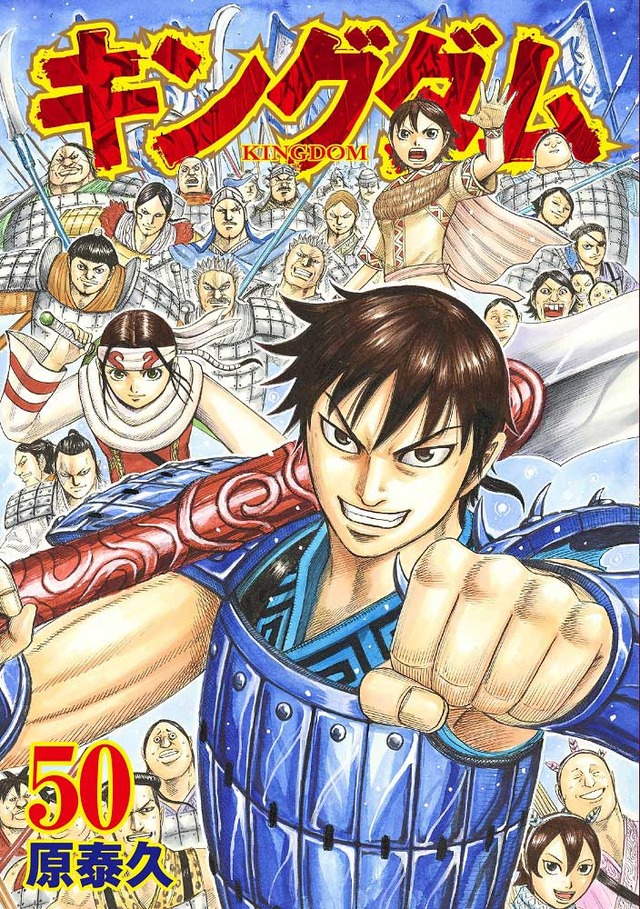 キングダム

KINGDOM

50

原泰久